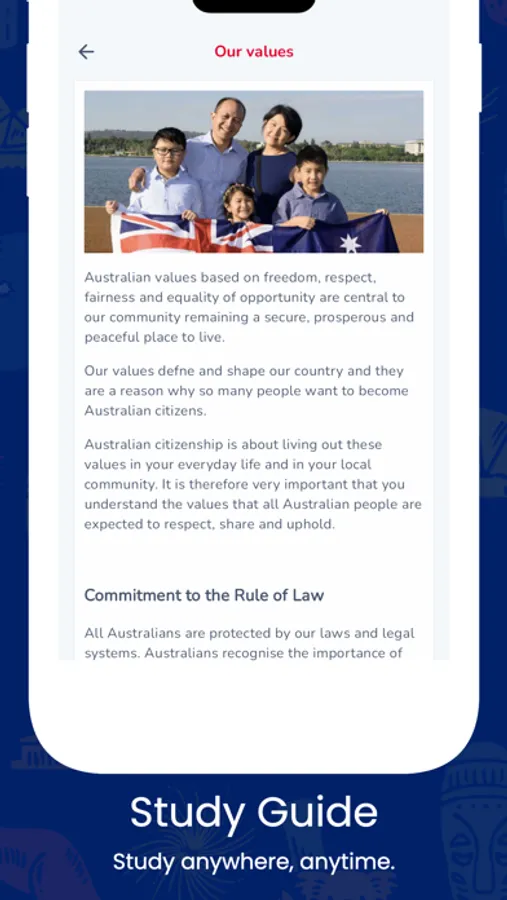 Our values

Australian values based on freedom, respect, fairness and equality of opportunity are central to our community remaining a secure, prosperous and peaceful place to live.

Our values defne and shape our country and they are a reason why so many people want to become Australian citizens.

Australian citizenship is about living out these values in your everyday life and in your local community. It is therefore very important that you understand the values that all Australian people are expected to respect, share and uphold.

Commitment to the Rule of Law

All Australians are protected by our laws and legal systems. Australians recognise the importance of

Study Guide

Study anywhere, anytime.